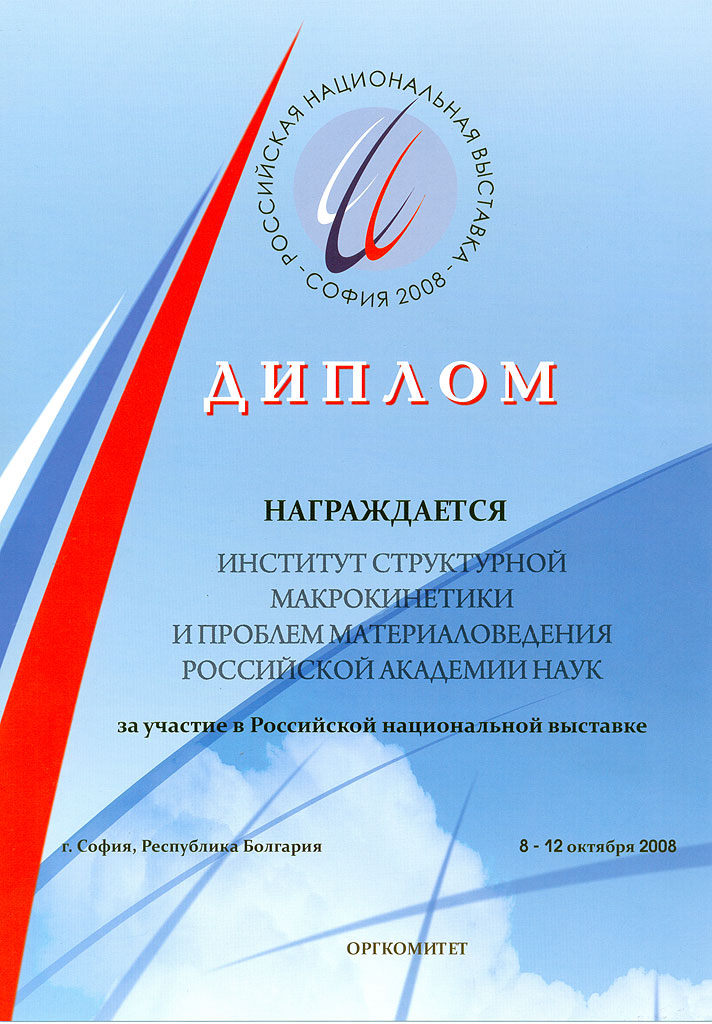 РОССИЙСКАЯ НАЦИОНАЛЬНАЯ ВЫСТАВКА
- СОФИЯ 2008 -

ДИПЛОМ

НАГРАЖДАЕТСЯ

ИНСТИТУТ СТРУКТУРНОЙ
МАКРОКИНЕТИКИ
И ПРОБЛЕМ МАТЕРИАЛОВЕДЕНИЯ
РОССИЙСКОЙ АКАДЕМИИ НАУК

за участие в Российской национальной выставке

г. София, Республика Болгария

8 - 12 октября 2008

ОРГКОМИТЕТ